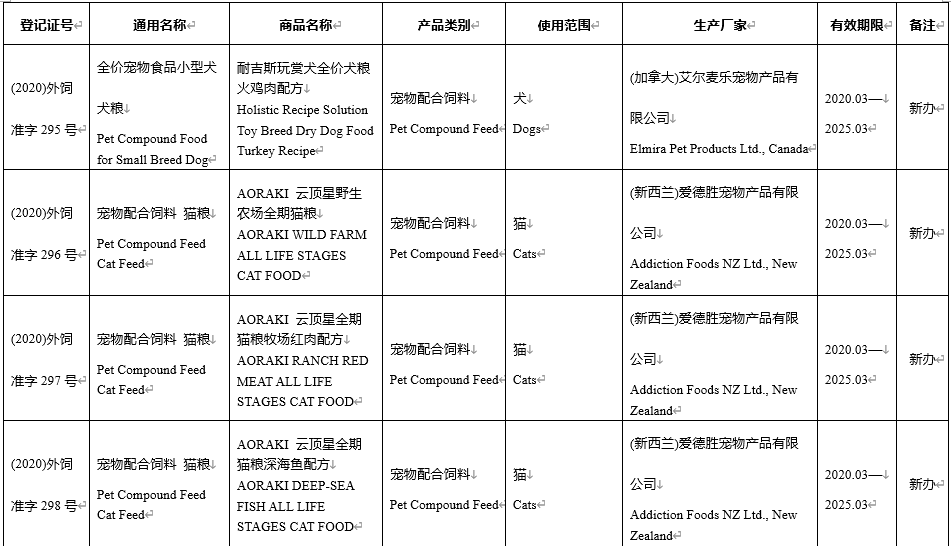 | 登记证号 | 通用名称 | 商品名称 | 产品类别 | 使用范围 | 生产厂家 | 有效期限 | 备注 |
|---|---|---|---|---|---|---|---|
| (2020)外饲准字 295 号 | 全价宠物食品小型犬犬粮 Pet Compound Food for Small Breed Dog | 耐吉斯玩赏犬全价犬粮火鸡肉配方 Holistic Recipe Solution Toy Breed Dry Dog Food Turkey Recipe | 宠物配合饲料 Pet Compound Feed | 犬 Dogs | (加拿大)艾尔麦乐宠物产品有限公司 Elmira Pet Products Ltd., Canada | 2020.03— 2025.03 | 新办 |
| (2020)外饲准字 296 号 | 宠物配合饲料 猫粮 Pet Compound Feed Cat Feed | AORAKI 云顶星野生农场全期猫粮 AORAKI WILD FARM ALL LIFE STAGES CAT FOOD | 宠物配合饲料 Pet Compound Feed | 猫 Cats | (新西兰)爱德胜宠物产品有限公司 Addiction Foods NZ Ltd., New Zealand | 2020.03— 2025.03 | 新办 |
| (2020)外饲准字 297 号 | 宠物配合饲料 猫粮 Pet Compound Feed Cat Feed | AORAKI 云顶星全期猫粮牧场红肉配方 AORAKI RANCH RED MEAT ALL LIFE STAGES CAT FOOD | 宠物配合饲料 Pet Compound Feed | 猫 Cats | (新西兰)爱德胜宠物产品有限公司 Addiction Foods NZ Ltd., New Zealand | 2020.03— 2025.03 | 新办 |
| (2020)外饲准字 298 号 | 宠物配合饲料 猫粮 Pet Compound Feed Cat Feed | AORAKI 云顶星全期猫粮深海鱼配方 AORAKI DEEP-SEA FISH ALL LIFE STAGES CAT FOOD | 宠物配合饲料 Pet Compound Feed | 猫 Cats | (新西兰)爱德胜宠物产品有限公司 Addiction Foods NZ Ltd., New Zealand | 2020.03— 2025.03 | 新办 |